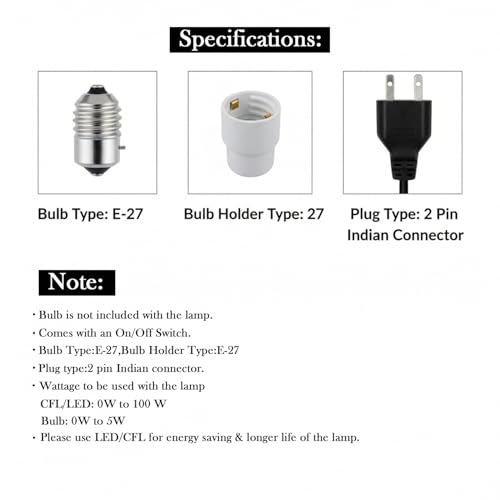 Specifications:

Bulb Type: E-27

Bulb Holder Type: 27

Plug Type: 2 Pin
Indian Connector

Note:

• Bulb is not included with the lamp.
• Comes with an On/Off Switch.
• Bulb Type:E-27,Bulb Holder Type:E-27
• Plug type:2 pin Indian connector.
• Wattage to be used with the lamp
CFL/LED: 0W to 100 W
Bulb: 0W to 5W
• Please use LED/CFL for energy saving & longer life of the lamp.